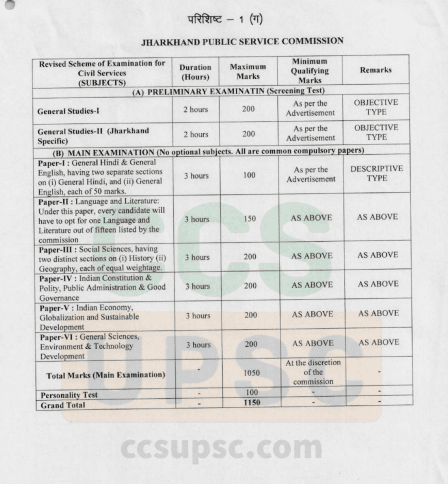 परिशिष्ट – 1 (ग)

JHARKHAND PUBLIC SERVICE COMMISSION

| Revised Scheme of Examination for Civil Services (SUBJECTS) | Duration (Hours) | Maximum Marks | Minimum Qualifying Marks | Remarks |
|---|---|---|---|---|
| (A) PRELIMINARY EXAMINATIN (Screening Test) | | | | |
| General Studies-I | 2 hours | 200 | As per the Advertisement | OBJECTIVE TYPE |
| General Studies-II (Jharkhand Specific) | 2 hours | 200 | As per the Advertisement | OBJECTIVE TYPE |
| (B) MAIN EXAMINATION (No optional subjects. All are common compulsory papers) | | | | |
| Paper-I : General Hindi & General English, having two separate sections on (i) General Hindi, and (ii) General English, each of 50 marks. | 3 hours | 100 | As per the Advertisement | DESCRIPTIVE TYPE |
| Paper-II : Language and Literature: Under this paper, every candidate will have to opt for one Language and Literature out of fifteen listed by the commission | 3 hours | 150 | AS ABOVE | AS ABOVE |
| Paper-III : Social Sciences, having two distinct sections on (i) History (ii) Geography, each of equal weightage. | 3 hours | 200 | AS ABOVE | AS ABOVE |
| Paper-IV : Indian Constitution & Polity, Public Administration & Good Governance | 3 hours | 200 | AS ABOVE | AS ABOVE |
| Paper-V : Indian Economy, Globalization and Sustainable Development | 3 hours | 200 | AS ABOVE | AS ABOVE |
| Paper-VI : General Sciences, Environment & Technology Development | 3 hours | 200 | AS ABOVE | AS ABOVE |
| Total Marks (Main Examination) | - | 1050 | At the discretion of the commission | - |
| Personality Test | - | 100 | - | - |
| Grand Total | - | 1150 | - | - |

CCS UPSC

ccsupsc.com